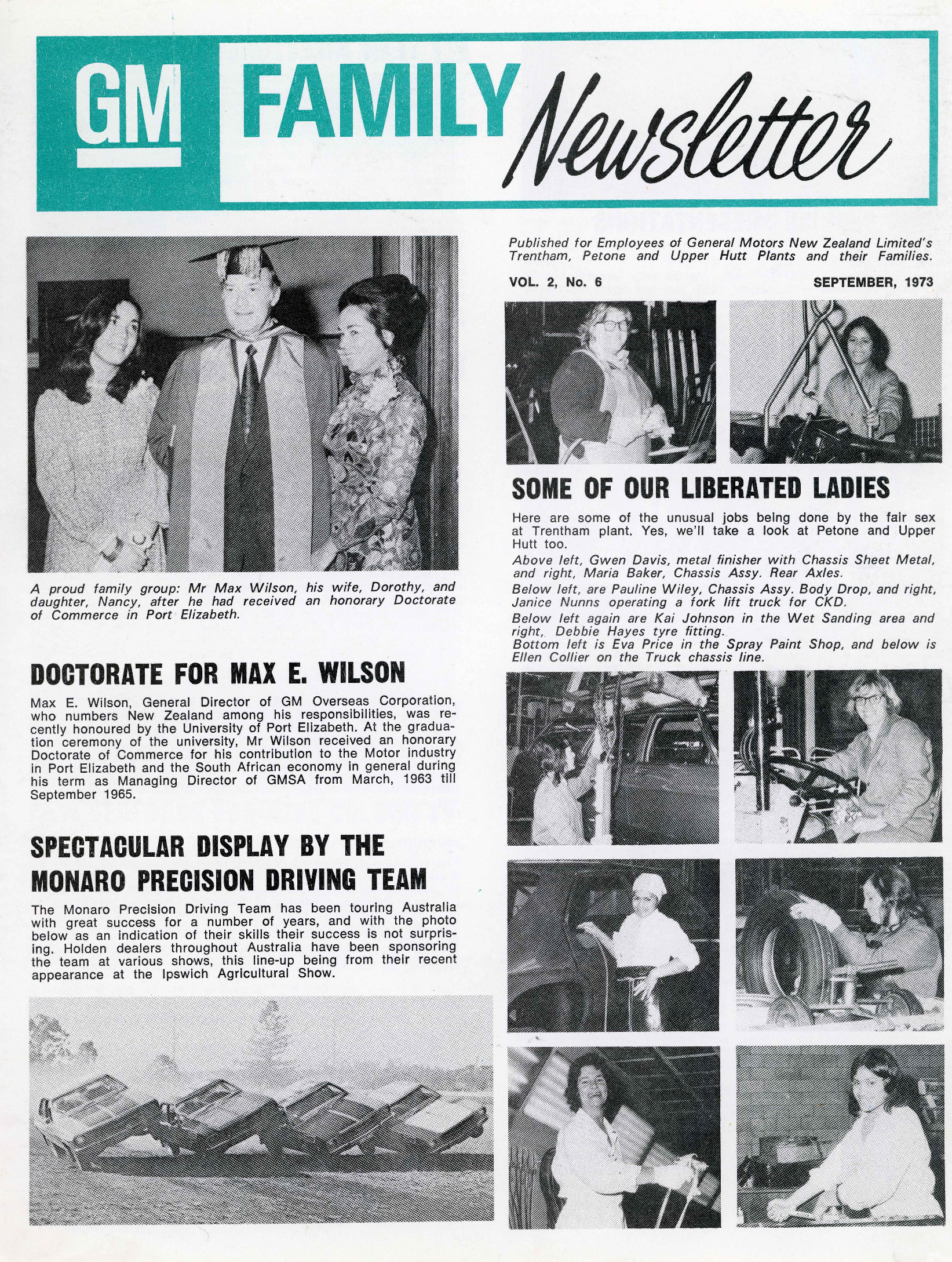 GM FAMILY Newsletter

A proud family group: Mr Max Wilson, his wife, Dorothy, and daughter, Nancy, after he had received an honorary Doctorate of Commerce in Port Elizabeth.

DOCTORATE FOR MAX E. WILSON

Max E. Wilson, General Director of GM Overseas Corporation, who numbers New Zealand among his responsibilities, was recently honoured by the University of Port Elizabeth. At the graduation ceremony of the university, Mr Wilson received an honorary Doctorate of Commerce for his contribution to the Motor industry in Port Elizabeth and the South African economy in general during his term as Managing Director of GMSA from March, 1963 till September 1965.

SPECTACULAR DISPLAY BY THE MONARO PRECISION DRIVING TEAM

The Monaro Precision Driving Team has been touring Australia with great success for a number of years, and with the photo below as an indication of their skills their success is not surprising. Holden dealers throughout Australia have been sponsoring the team at various shows, this line-up being from their recent appearance at the Ipswich Agricultural Show.

Published for Employees of General Motors New Zealand Limited's Trentham, Petone and Upper Hutt Plants and their Families.

VOL. 2, No. 6

SEPTEMBER, 1973

SOME OF OUR LIBERATED LADIES

Here are some of the unusual jobs being done by the fair sex at Trentham plant. Yes, we'll take a look at Petone and Upper Hutt too.

Above left, Gwen Davis, metal finisher with Chassis Sheet Metal, and right, Maria Baker, Chassis Assy. Rear Axles.

Below left, are Pauline Wiley, Chassis Assy. Body Drop, and right, Janice Nunns operating a fork lift truck for CKD.

Below left again are Kai Johnson in the Wet Sanding area and right, Debbie Hayes tyre fitting.

Bottom left is Eva Price in the Spray Paint Shop, and below is Ellen Collier on the Truck chassis line.